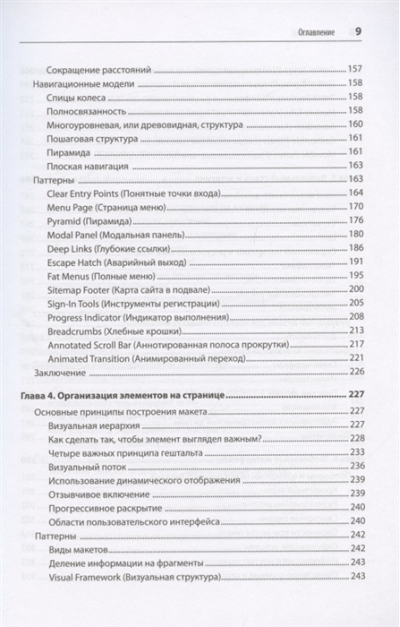 Оглавление 9

Сокращение расстояний 157
Навигационные модели 158
Спицы колеса 158
Полносвязанность 158
Многоуровневая, или древовидная, структура 160
Пошаговая структура 161
Пирамида 161
Плоская навигация 163
Паттерны 163
Clear Entry Points (Понятные точки входа) 164
Menu Page (Страница меню) 170
Pyramid (Пирамида) 176
Modal Panel (Модальная панель) 180
Deep Links (Глубокие ссылки) 186
Escape Hatch (Аварийный выход) 191
Fat Menus (Полные меню) 195
Sitemap Footer (Карта сайта в подвале) 200
Sign-In Tools (Инструменты регистрации) 205
Progress Indicator (Индикатор выполнения) 208
Breadcrumbs (Хлебные крошки) 213
Annotated Scroll Bar (Аннотированная полоса прокрутки) 217
Animated Transition (Анимированный переход) 221
Заключение 226

Глава 4. Организация элементов на странице 227
Основные принципы построения макета 227
Визуальная иерархия 227
Как сделать так, чтобы элемент выглядел важным? 228
Четыре важных принципа гештальта 233
Визуальный поток 236
Использование динамического отображения 239
Отзывчивое включение 239
Прогрессивное раскрытие 240
Области пользовательского интерфейса 240
Паттерны 242
Виды макетов 242
Деление информации на фрагменты 243
Visual Framework (Визуальная структура) 243